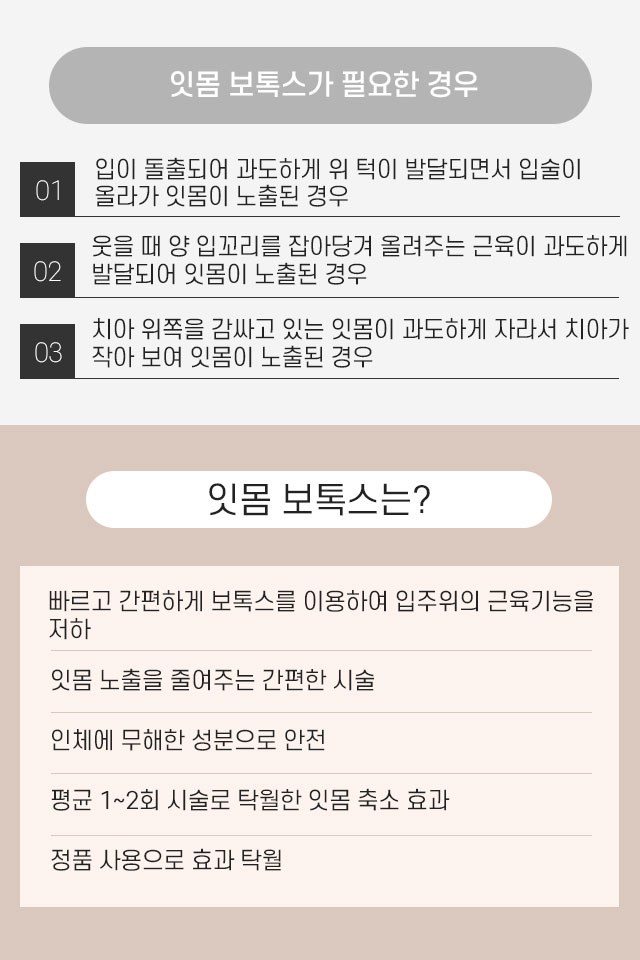 잇몸 보톡스가 필요한 경우

01
입이 돌출되어 과도하게 위 턱이 발달되면서 입술이 올라가 잇몸이 노출된 경우

02
웃을 때 양 입꼬리를 잡아당겨 올려주는 근육이 과도하게 발달되어 잇몸이 노출된 경우

03
치아 위쪽을 감싸고 있는 잇몸이 과도하게 자라서 치아가 작아 보여 잇몸이 노출된 경우

잇몸 보톡스는?

빠르고 간편하게 보톡스를 이용하여 입주위의 근육기능을 저하

잇몸 노출을 줄여주는 간편한 시술

인체에 무해한 성분으로 안전

평균 1~2회 시술로 탁월한 잇몸 축소 효과

정품 사용으로 효과 탁월